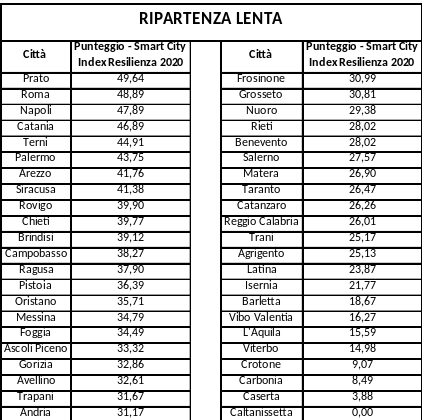 RIPARTENZA LENTA

| Città | Punteggio - Smart City Index Resilienza 2020 |
|---|---|
| Prato | 49,64 |
| Roma | 48,89 |
| Napoli | 47,89 |
| Catania | 46,89 |
| Terni | 44,91 |
| Palermo | 43,75 |
| Arezzo | 41,76 |
| Siracusa | 41,38 |
| Rovigo | 39,90 |
| Chieti | 39,77 |
| Brindisi | 39,12 |
| Campobasso | 38,27 |
| Ragusa | 37,90 |
| Pistoia | 36,39 |
| Oristano | 35,71 |
| Messina | 34,79 |
| Foggia | 34,49 |
| Ascoli Piceno | 33,32 |
| Gorizia | 32,86 |
| Avellino | 32,61 |
| Trapani | 31,67 |
| Andria | 31,17 |

| Città | Punteggio - Smart City Index Resilienza 2020 |
|---|---|
| Frosinone | 30,99 |
| Grosseto | 30,81 |
| Nuoro | 29,38 |
| Rieti | 28,02 |
| Benevento | 28,02 |
| Salerno | 27,57 |
| Matera | 26,90 |
| Taranto | 26,47 |
| Catanzaro | 26,26 |
| Reggio Calabria | 26,01 |
| Trani | 25,17 |
| Agrigento | 25,13 |
| Latina | 23,87 |
| Isernia | 21,77 |
| Barletta | 18,67 |
| Vibo Valentia | 16,27 |
| L'Aquila | 15,59 |
| Viterbo | 14,98 |
| Crotone | 9,07 |
| Carbonia | 8,49 |
| Caserta | 3,88 |
| Caltanissetta | 0,00 |